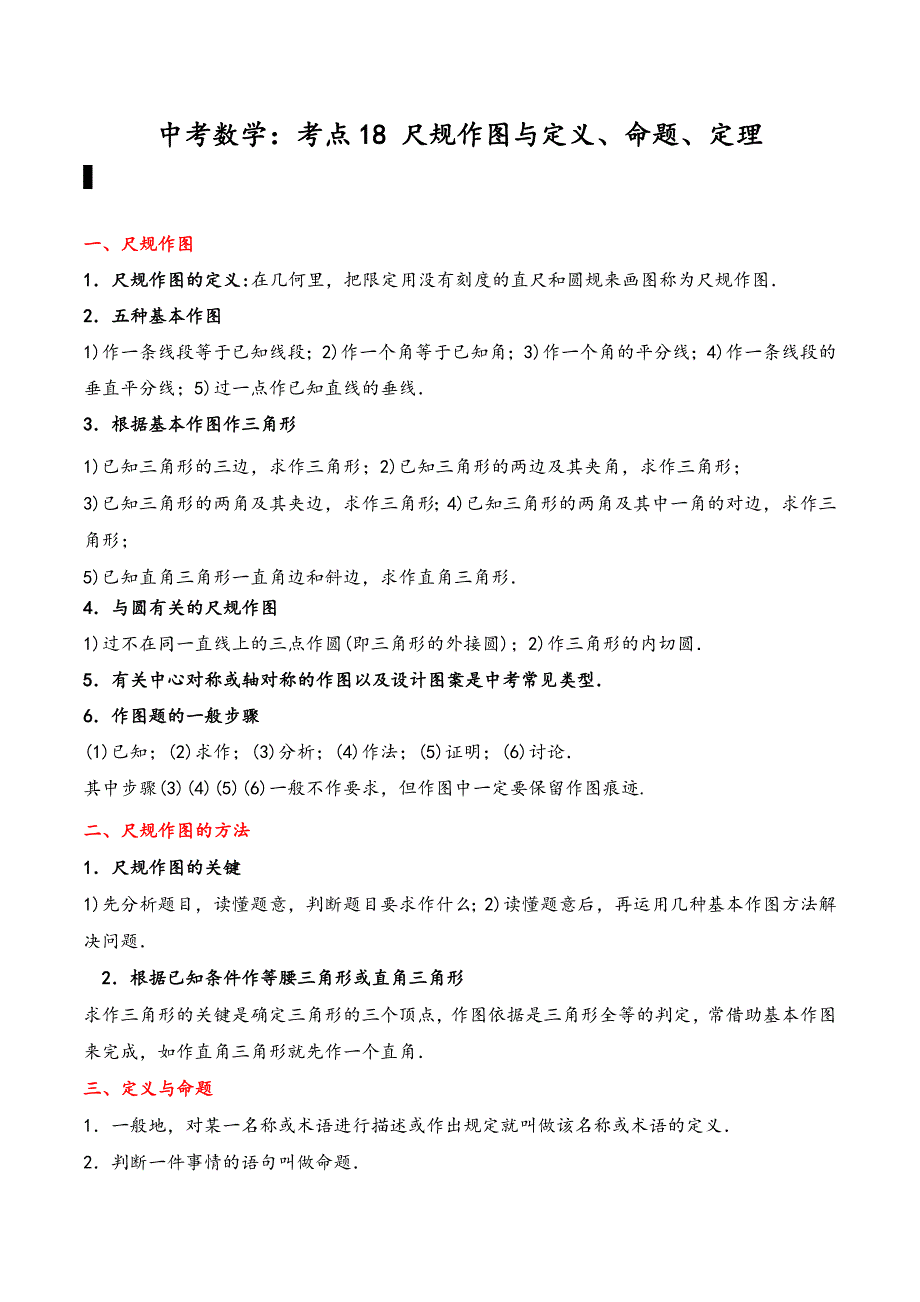 中考数学：考点18 尺规作图与定义、命题、定理

一、尺规作图

1．尺规作图的定义：在几何里，把限定用没有刻度的直尺和圆规来画图称为尺规作图．

2．五种基本作图

1)作一条线段等于已知线段；2)作一个角等于已知角；3)作一个角的平分线；4)作一条线段的垂直平分线；5)过一点作已知直线的垂线．

3．根据基本作图作三角形

1)已知三角形的三边，求作三角形；2)已知三角形的两边及其夹角，求作三角形；

3)已知三角形的两角及其夹边，求作三角形；4)已知三角形的两角及其中一角的对边，求作三角形；

5)已知直角三角形一直角边和斜边，求作直角三角形．

4．与圆有关的尺规作图

1)过不在同一直线上的三点作圆(即三角形的外接圆)；2)作三角形的内切圆．

5．有关中心对称或轴对称的作图以及设计图案是中考常见类型．

6．作图题的一般步骤

(1)已知；(2)求作；(3)分析；(4)作法；(5)证明；(6)讨论．

其中步骤(3)(4)(5)(6)一般不作要求，但作图中一定要保留作图痕迹．

二、尺规作图的方法

1．尺规作图的关键

1)先分析题目，读懂题意，判断题目要求作什么；2)读懂题意后，再运用几种基本作图方法解决问题．

2．根据已知条件作等腰三角形或直角三角形

求作三角形的关键是确定三角形的三个顶点，作图依据是三角形全等的判定，常借助基本作图来完成，如作直角三角形就先作一个直角．

三、定义与命题

1．一般地，对某一名称或术语进行描述或作出规定就叫做该名称或术语的定义．

2．判断一件事情的语句叫做命题．